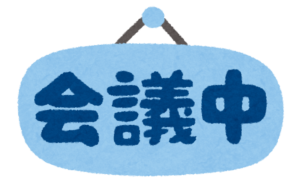 会議中